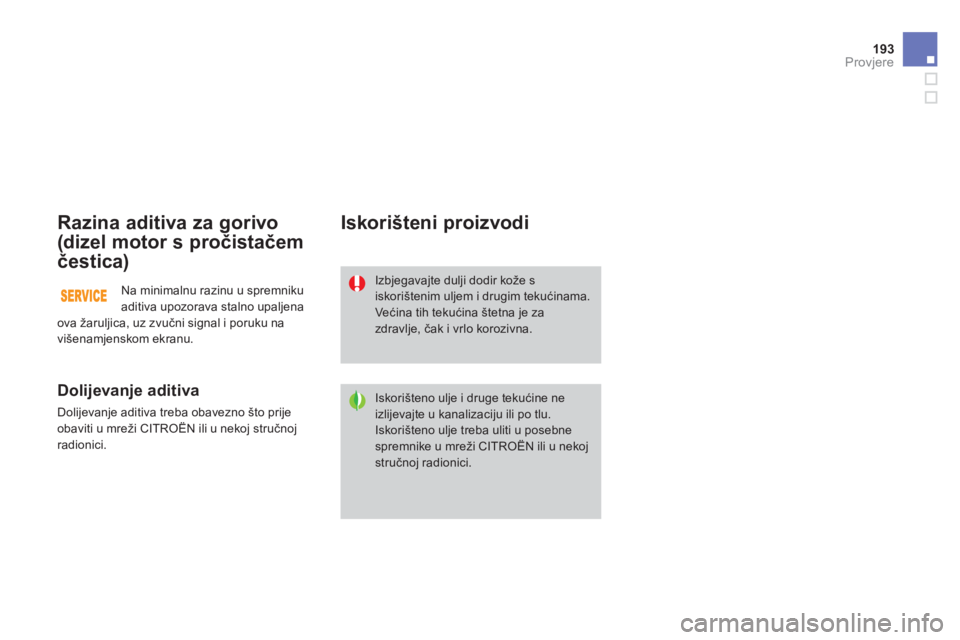 193
Provjere

Razina aditiva za gorivo (dizel motor s pročistačem čestica)

SERVICE

Na minimalnu razinu u spremniku aditiva upozorava stalno upaljena ova žaruljica, uz zvučni signal i poruku na višenamjenskom ekranu.

Dolijevanje aditiva

Dolijevanje aditiva treba obavezno što prije obaviti u mreži CITROËN ili u nekoj stručnoj radionici.

Iskorišteni proizvodi

Izbjegavajte dulji dodir kože s iskorištenim uljem i drugim tekućinama. Većina tih tekućina štetna je za zdravlje, čak i vrlo korozivna.

Iskorišteno ulje i druge tekućine ne izlijevajte u kanalizaciju ili po tlu. Iskorišteno ulje treba uliti u posebne spremnike u mreži CITROËN ili u nekoj stručnoj radionici.

carmanualsonline.info